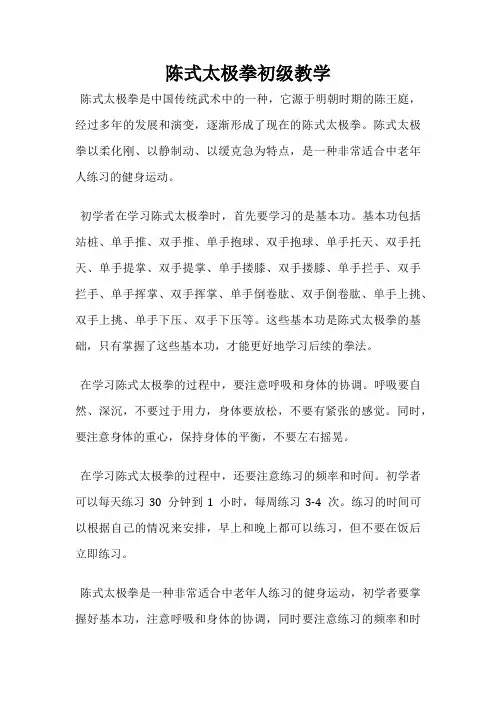 陈式太极拳初级教学

陈式太极拳是中国传统武术中的一种，它源于明朝时期的陈王庭，经过多年的发展和演变，逐渐形成了现在的陈式太极拳。陈式太极拳以柔化刚、以静制动、以缓克急为特点，是一种非常适合中老年人练习的健身运动。

初学者在学习陈式太极拳时，首先要学习的是基本功。基本功包括站桩、单手推、双手推、单手抱球、双手抱球、单手托天、双手托天、单手提掌、双手提掌、单手搂膝、双手搂膝、单手拦手、双手拦手、单手挥掌、双手挥掌、单手倒卷肱、双手倒卷肱、单手上挑、双手上挑、单手下压、双手下压等。这些基本功是陈式太极拳的基础，只有掌握了这些基本功，才能更好地学习后续的拳法。

在学习陈式太极拳的过程中，要注意呼吸和身体的协调。呼吸要自然、深沉，不要过于用力，身体要放松，不要有紧张的感觉。同时，要注意身体的重心，保持身体的平衡，不要左右摇晃。

在学习陈式太极拳的过程中，还要注意练习的频率和时间。初学者可以每天练习 30 分钟到 1 小时，每周练习 3-4 次。练习的时间可以根据自己的情况来安排，早上和晚上都可以练习，但不要在饭后立即练习。

陈式太极拳是一种非常适合中老年人练习的健身运动，初学者要掌握好基本功，注意呼吸和身体的协调，同时要注意练习的频率和时